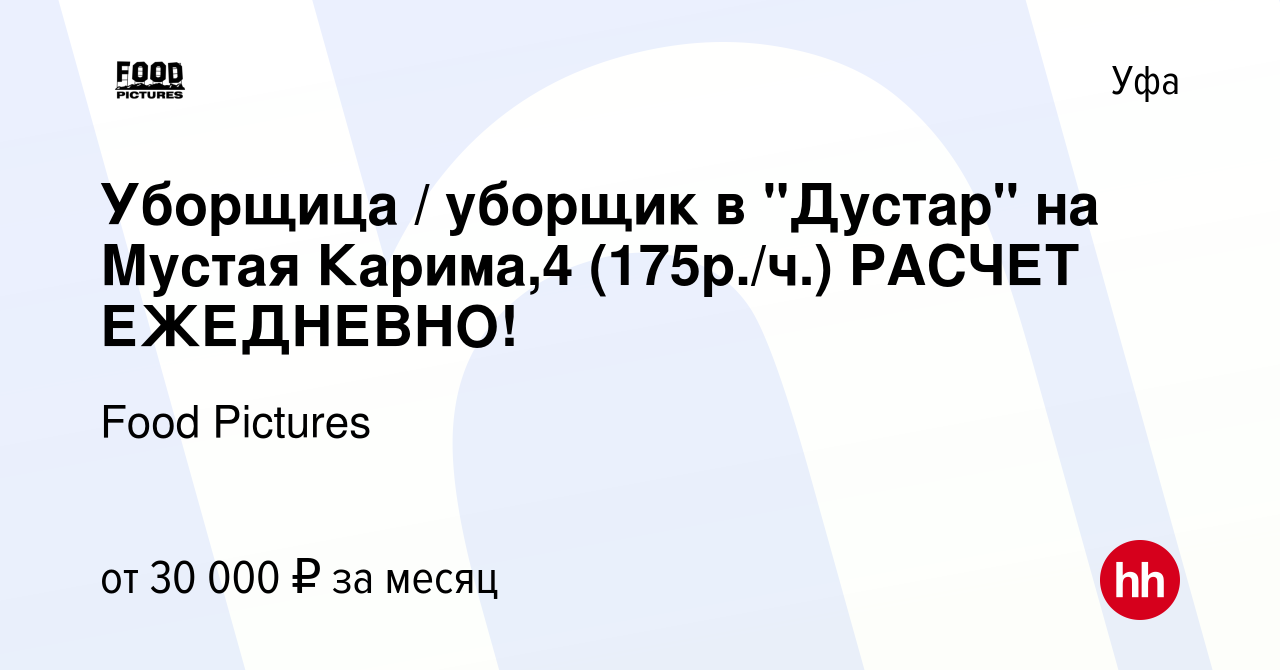 FOOD PICTURES

Уфа

Уборщица / уборщик в "Дустар" на Мустая Карима,4 (175р./ч.) РАСЧЕТ ЕЖЕДНЕВНО!

Food Pictures

от 30 000 ₽ за месяц

hh